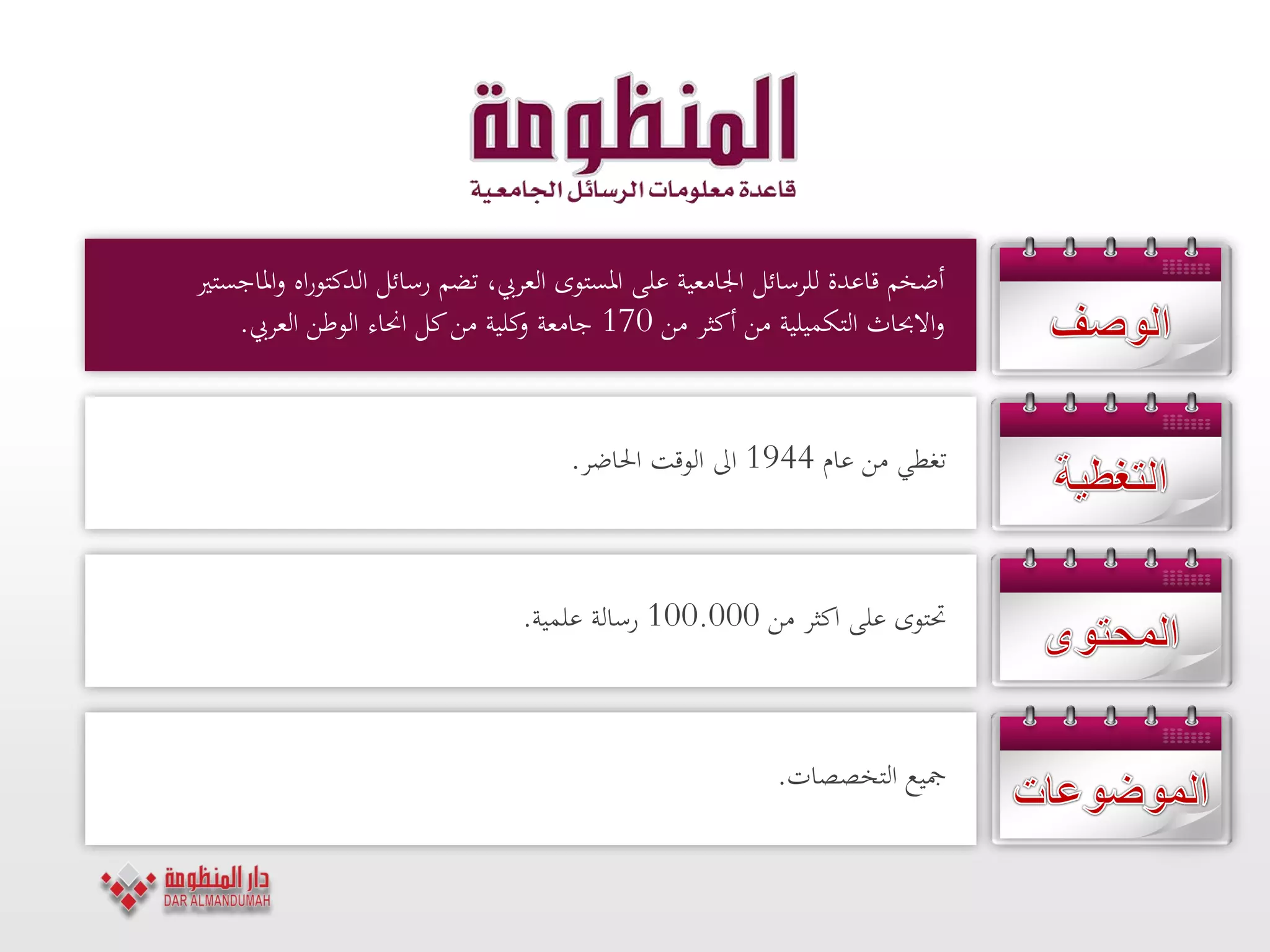 المنظومة
قاعدة معلومات الرسائل الجامعية

الوصف

أضخم قاعدة للرسائل الجامعية على المستوى العربي، تضم رسائل الدكتوراه والماجستير والابحاث التكميلية من أكثر من 170 جامعة وكلية من كل انحاء الوطن العربي.

التغطية

تغطي من عام 1944 الى الوقت الحاضر.

المحتوى

تحتوى على اكثر من 100.000 رسالة علمية.

الموضوعات

جميع التخصصات.

دار المنظومة
DAR ALMANDUMAH